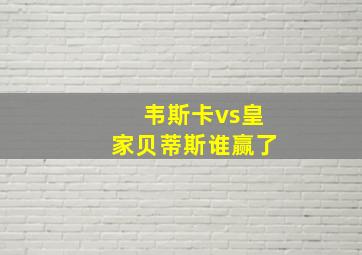 韦斯卡vs皇家贝蒂斯谁赢了